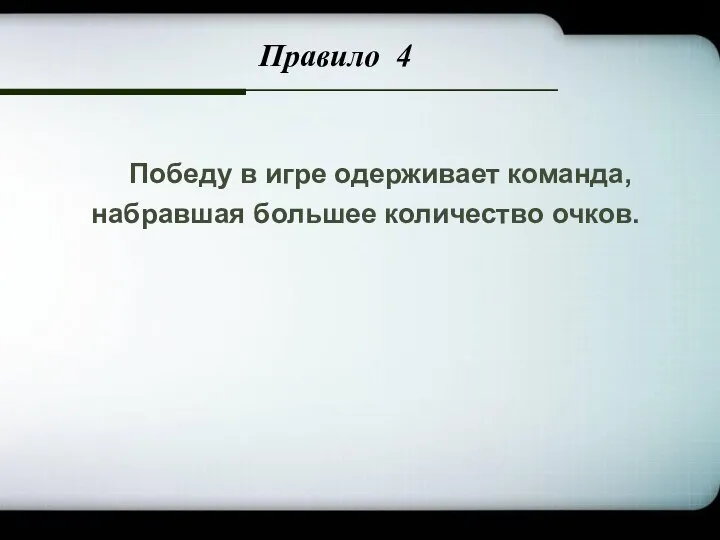 Правило 4

Победу в игре одерживает команда, набравшая большее количество очков.